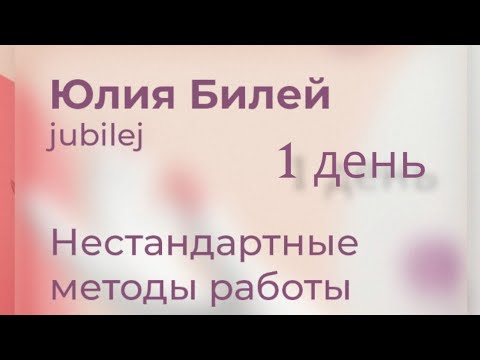 Юлия Билей
jubilej
1 день

Нестандартные методы работы